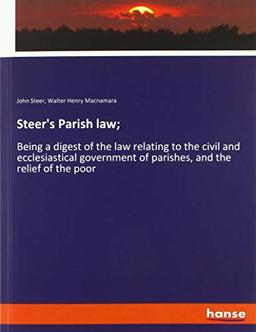 John Steer, Walter Henry Macnamara

Steer's Parish law;

Being a digest of the law relating to the civil and ecclesiastical government of parishes, and the relief of the poor

hanse